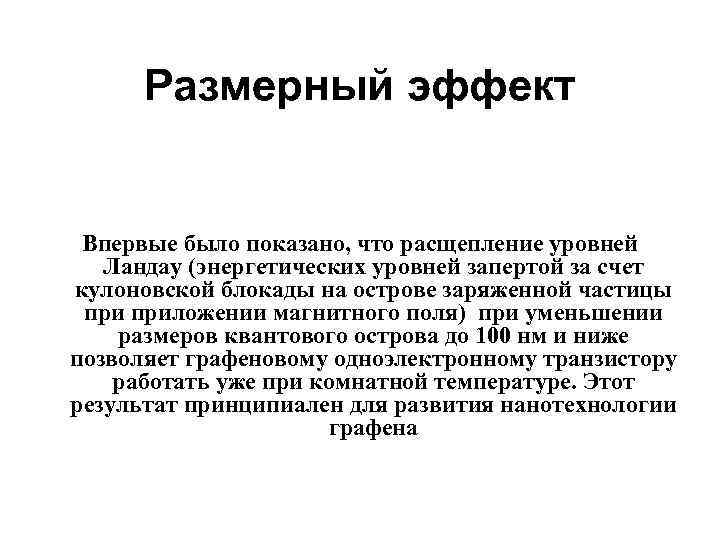 Размерный эффект

Впервые было показано, что расщепление уровней Ландау (энергетических уровней запертой за счет кулоновской блокады на острове заряженной частицы при приложении магнитного поля) при уменьшении размеров квантового острова до 100 нм и ниже позволяет графеновому одноэлектронному транзистору работать уже при комнатной температуре. Этот результат принципиален для развития нанотехнологии графена